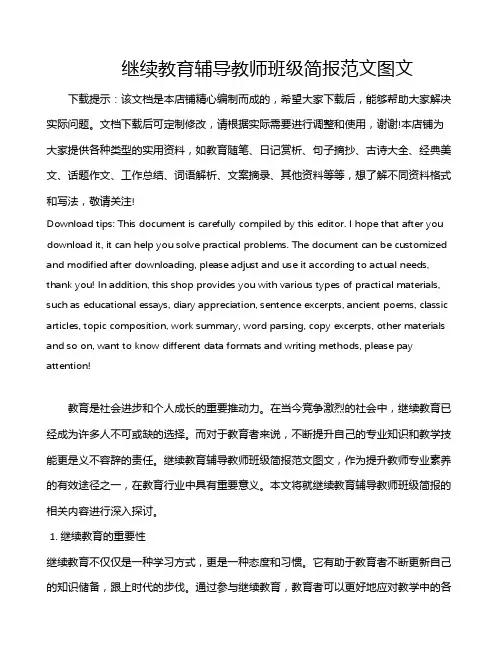 继续教育辅导教师班级简报范文图文

下载提示：该文档是本店铺精心编制而成的，希望大家下载后，能够帮助大家解决实际问题。文档下载后可定制修改，请根据实际需要进行调整和使用，谢谢!本店铺为大家提供各种类型的实用资料，如教育随笔、日记赏析、句子摘抄、古诗大全、经典美文、话题作文、工作总结、词语解析、文案摘录、其他资料等等，想了解不同资料格式和写法，敬请关注!

Download tips: This document is carefully compiled by this editor. I hope that after you download it, it can help you solve practical problems. The document can be customized and modified after downloading, please adjust and use it according to actual needs, thank you! In addition, this shop provides you with various types of practical materials, such as educational essays, diary appreciation, sentence excerpts, ancient poems, classic articles, topic composition, work summary, word parsing, copy excerpts, other materials and so on, want to know different data formats and writing methods, please pay attention!

教育是社会进步和个人成长的重要推动力。在当今竞争激烈的社会中，继续教育已经成为许多人不可或缺的选择。而对于教育者来说，不断提升自己的专业知识和教学技能更是义不容辞的责任。继续教育辅导教师班级简报范文图文，作为提升教师专业素养的有效途径之一，在教育行业中具有重要意义。本文将就继续教育辅导教师班级简报的相关内容进行深入探讨。

1. 继续教育的重要性

继续教育不仅仅是一种学习方式，更是一种态度和习惯。它有助于教育者不断更新自己的知识储备，跟上时代的步伐。通过参与继续教育，教育者可以更好地应对教学中的各